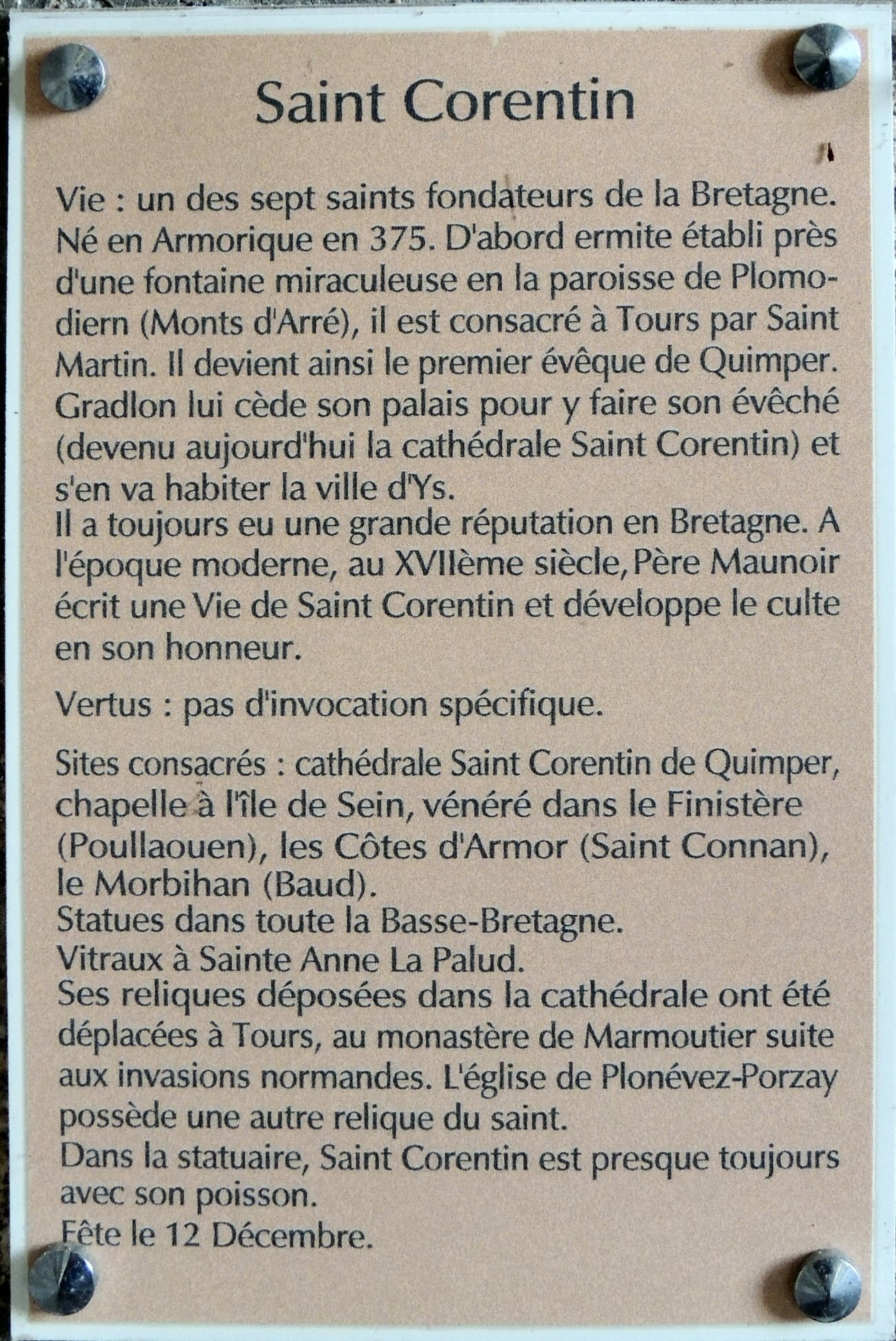 Saint Corentin

Vie : un des sept saints fondateurs de la Bretagne. Né en Armorique en 375. D'abord ermite établi près d'une fontaine miraculeuse en la paroisse de Plomodiern (Monts d'Arré), il est consacré à Tours par Saint Martin. Il devient ainsi le premier évêque de Quimper. Gradlon lui cède son palais pour y faire son évêché (devenu aujourd'hui la cathédrale Saint Corentin) et s'en va habiter la ville d'Ys.
Il a toujours eu une grande réputation en Bretagne. A l'époque moderne, au XVIIème siècle, Père Maunoir écrit une Vie de Saint Corentin et développe le culte en son honneur.

Vertus : pas d'invocation spécifique.

Sites consacrés : cathédrale Saint Corentin de Quimper, chapelle à l'île de Sein, vénéré dans le Finistère (Poullaouen), les Côtes d'Armor (Saint Connan), le Morbihan (Baud).
Statues dans toute la Basse-Bretagne.
Vitraux à Sainte Anne La Palud.
Ses reliques déposées dans la cathédrale ont été déplacées à Tours, au monastère de Marmoutier suite aux invasions normandes. L'église de Plonévez-Porzay possède une autre relique du saint.
Dans la statuaire, Saint Corentin est presque toujours avec son poisson.
Fête le 12 Décembre.